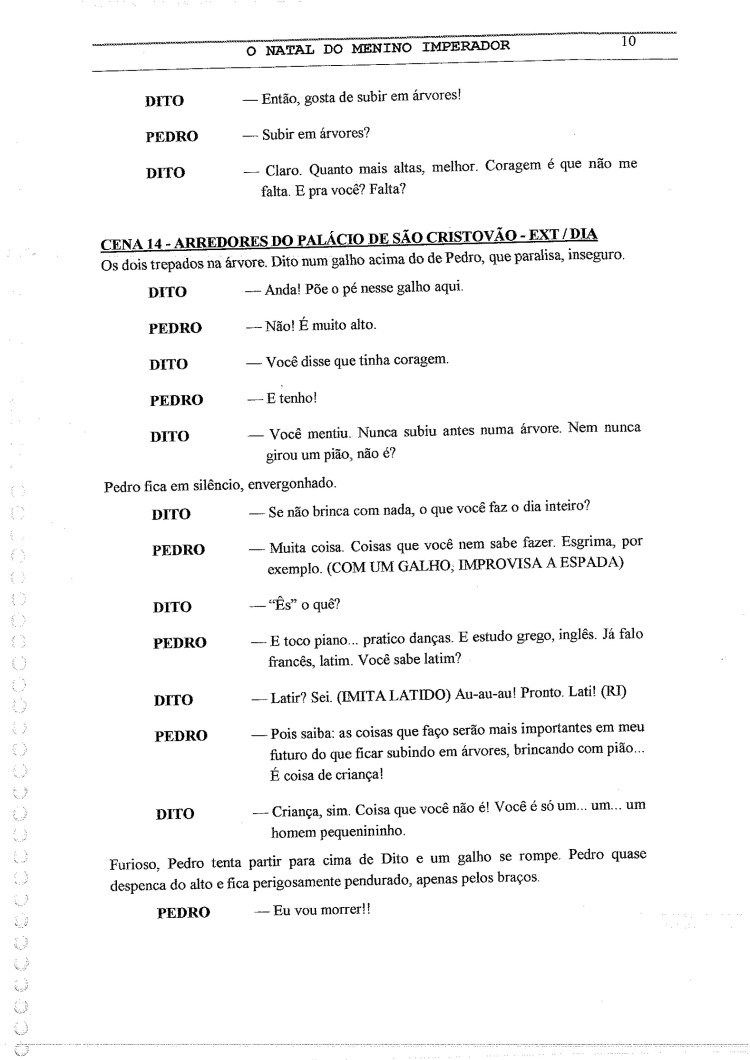 O NATAL DO MENINO IMPERADOR 10

DITO — Então, gosta de subir em árvores!

PEDRO — Subir em árvores?

DITO — Claro. Quanto mais altas, melhor. Coragem é que não me falta. E pra você? Falta?

CENA 14 - ARREDORES DO PALÁCIO DE SÃO CRISTOVÃO - EXT / DIA
Os dois trepados na árvore. Dito num galho acima do de Pedro, que paralisa, inseguro.

DITO — Anda! Põe o pé nesse galho aqui.

PEDRO — Não! É muito alto.

DITO — Você disse que tinha coragem.

PEDRO — E tenho!

DITO — Você mentiu. Nunca subiu antes numa árvore. Nem nunca girou um pião, não é?

Pedro fica em silêncio, envergonhado.

DITO — Se não brinca com nada, o que você faz o dia inteiro?

PEDRO — Muita coisa. Coisas que você nem sabe fazer. Esgrima, por exemplo. (COM UM GALHO, IMPROVISA A ESPADA)

DITO — "Ês" o quê?

PEDRO — E toco piano... pratico danças. E estudo grego, inglês. Já falo francês, latim. Você sabe latim?

DITO — Latir? Sei. (IMITA LATIDO) Au-au-au! Pronto. Lati! (RI)

PEDRO — Pois saiba: as coisas que faço serão mais importantes em meu futuro do que ficar subindo em árvores, brincando com pião... É coisa de criança!

DITO — Criança, sim. Coisa que você não é! Você é só um... um... um homem pequenininho.

Furioso, Pedro tenta partir para cima de Dito e um galho se rompe. Pedro quase despenca do alto e fica perigosamente pendurado, apenas pelos braços.

PEDRO — Eu vou morrer!!